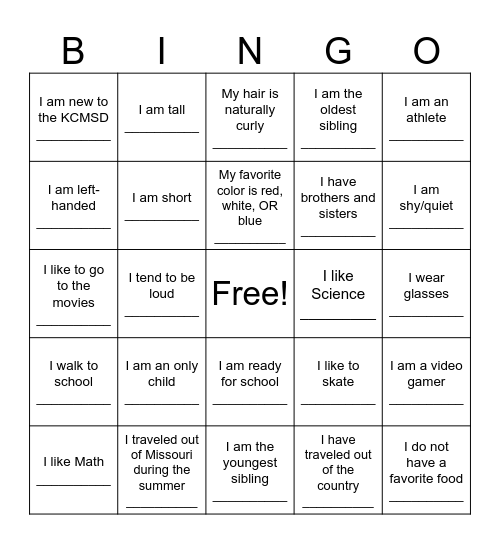 | B | I | N | G | O |
|---|---|---|---|---|
| I am new to the KCMSD ___________ | I am tall ___________ | My hair is naturally curly ___________ | I am the oldest sibling ___________ | I am an athlete ___________ |
| I am left-handed ___________ | I am short ___________ | My favorite color is red, white, OR blue ___________ | I have brothers and sisters ___________ | I am shy/quiet ___________ |
| I like to go to the movies ___________ | I tend to be loud ___________ | Free! | I like Science ___________ | I wear glasses ___________ |
| I walk to school ___________ | I am an only child ___________ | I am ready for school ___________ | I like to skate ___________ | I am a video gamer ___________ |
| I like Math ___________ | I traveled out of Missouri during the summer ___________ | I am the youngest sibling ___________ | I have traveled out of the country ___________ | I do not have a favorite food ___________ |